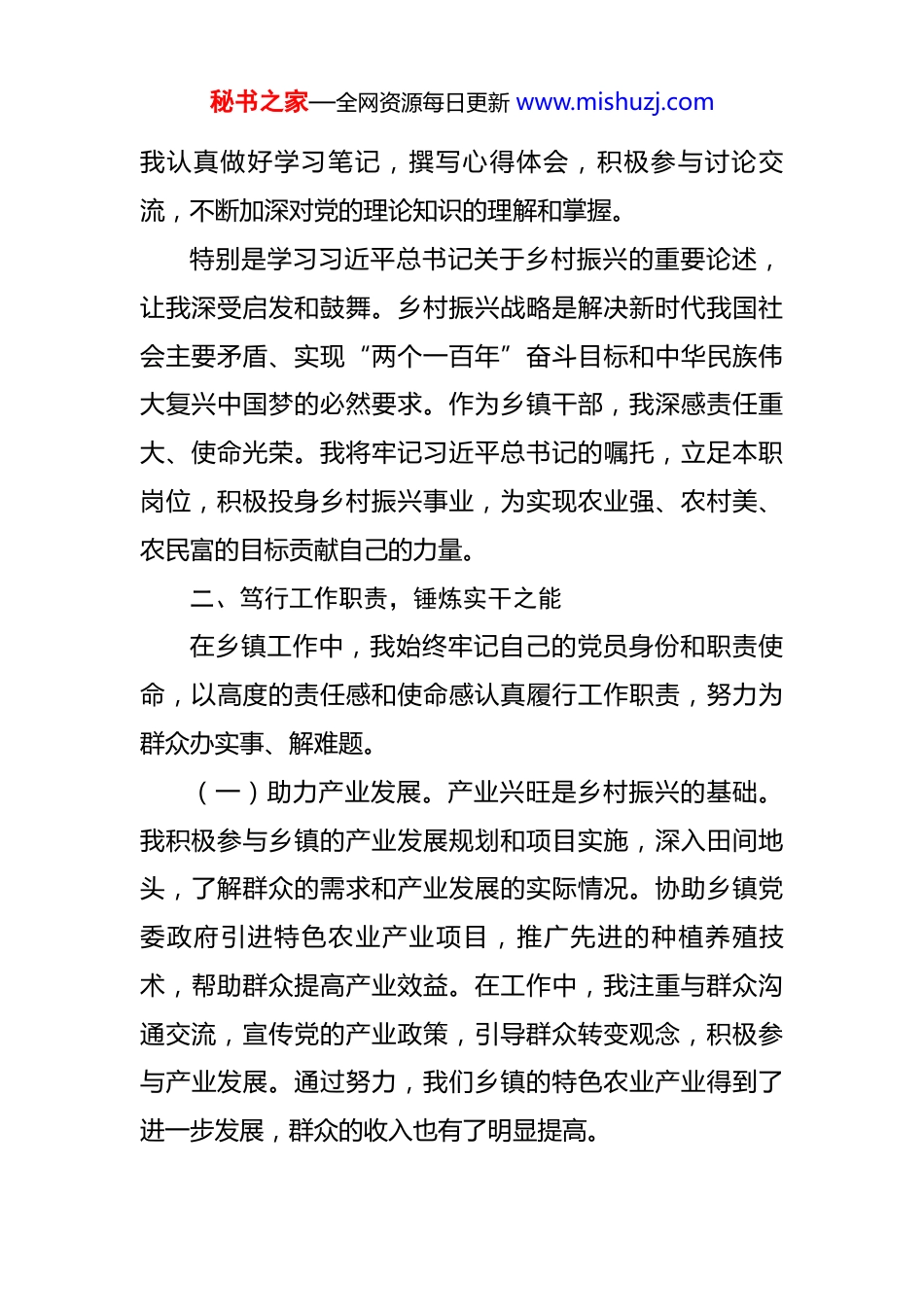 秘书之家—全网资源每日更新 www.mishuzj.com

我认真做好学习笔记，撰写心得体会，积极参与讨论交流，不断加深对党的理论知识的理解和掌握。

特别是学习习近平总书记关于乡村振兴的重要论述，让我深受启发和鼓舞。乡村振兴战略是解决新时代我国社会主要矛盾、实现“两个一百年”奋斗目标和中华民族伟大复兴中国梦的必然要求。作为乡镇干部，我深感责任重大、使命光荣。我将牢记习近平总书记的嘱托，立足本职岗位，积极投身乡村振兴事业，为实现农业强、农村美、农民富的目标贡献自己的力量。

二、笃行工作职责，锤炼实干之能

在乡镇工作中，我始终牢记自己的党员身份和职责使命，以高度的责任感和使命感认真履行工作职责，努力为群众办实事、解难题。

（一）助力产业发展。产业兴旺是乡村振兴的基础。我积极参与乡镇的产业发展规划和项目实施，深入田间地头，了解群众的需求和产业发展的实际情况。协助乡镇党委政府引进特色农业产业项目，推广先进的种植养殖技术，帮助群众提高产业效益。在工作中，我注重与群众沟通交流，宣传党的产业政策，引导群众转变观念，积极参与产业发展。通过努力，我们乡镇的特色农业产业得到了进一步发展，群众的收入也有了明显提高。